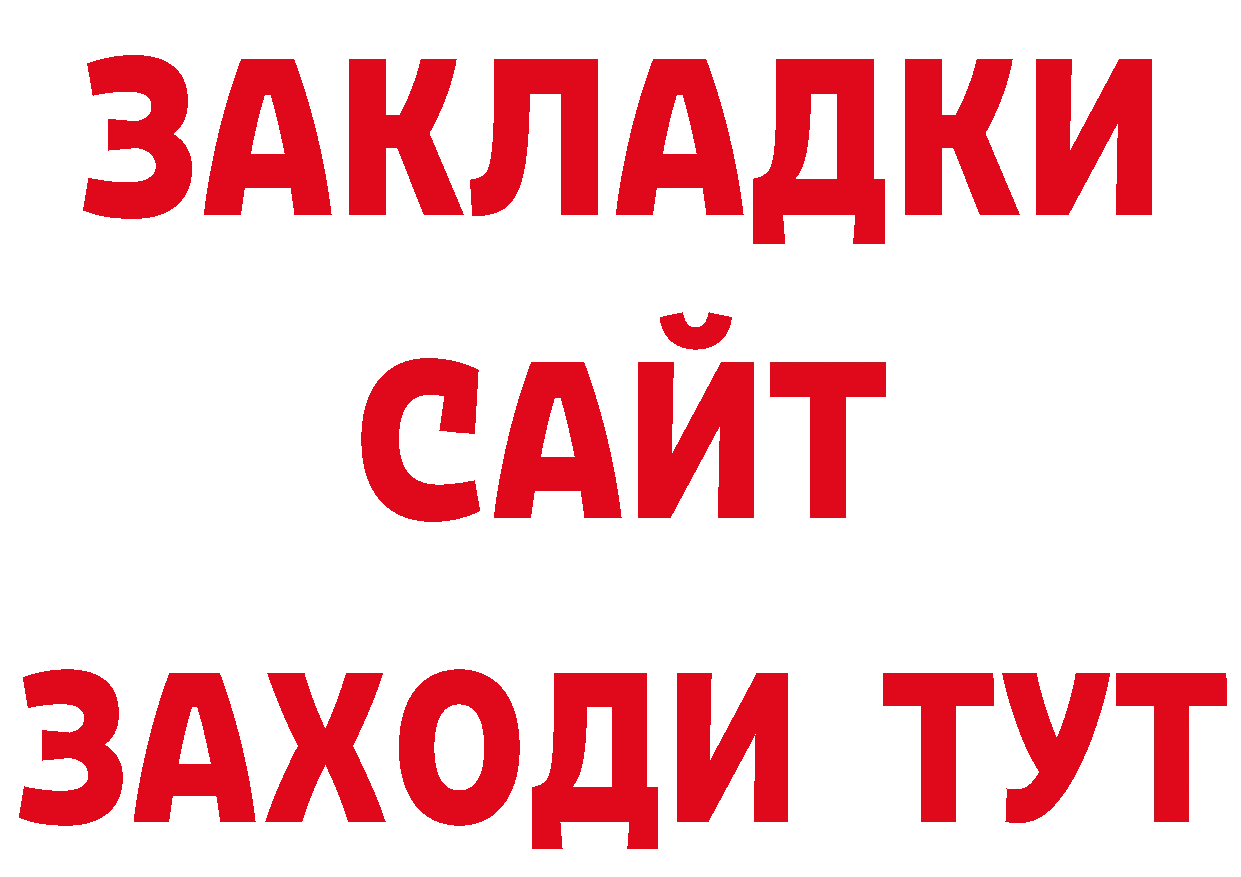 ЗАКЛАДКИ
САЙТ
ЗАХОДИ ТУТ